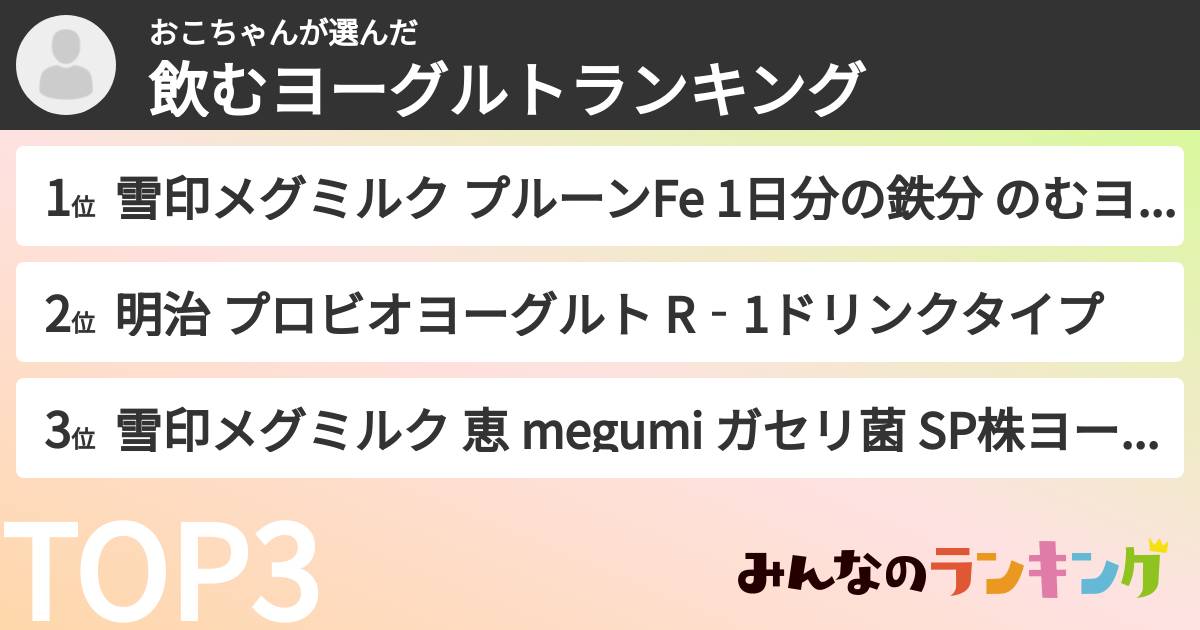 おこちゃんが選んだ
飲むヨーグルトランキング

1位 雪印メグミルク プルーンFe 1日分の鉄分 のむヨ...

2位 明治 プロビオヨーグルト R‐1ドリンクタイプ

3位 雪印メグミルク 恵 megumi ガセリ菌 SP株ヨー...

TOP3

みんなのランキング